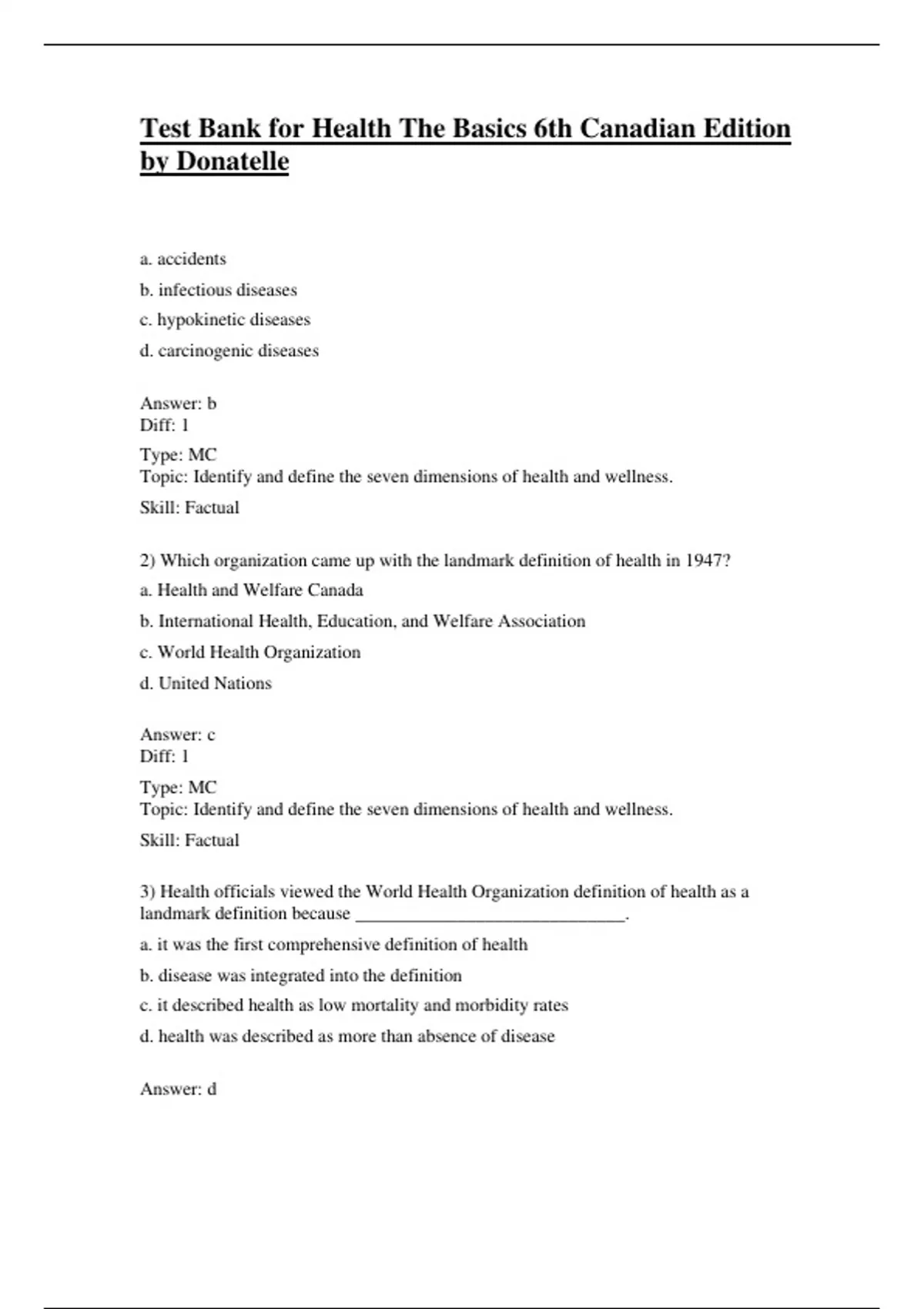 Test Bank for Health The Basics 6th Canadian Edition by Donatelle

a. accidents

b. infectious diseases

c. hypokinetic diseases

d. carcinogenic diseases

Answer: b
Diff: 1

Type: MC
Topic: Identify and define the seven dimensions of health and wellness.

Skill: Factual

2) Which organization came up with the landmark definition of health in 1947?

a. Health and Welfare Canada

b. International Health, Education, and Welfare Association

c. World Health Organization

d. United Nations

Answer: c
Diff: 1

Type: MC
Topic: Identify and define the seven dimensions of health and wellness.

Skill: Factual

3) Health officials viewed the World Health Organization definition of health as a landmark definition because ______________________________.

a. it was the first comprehensive definition of health

b. disease was integrated into the definition

c. it described health as low mortality and morbidity rates

d. health was described as more than absence of disease

Answer: d